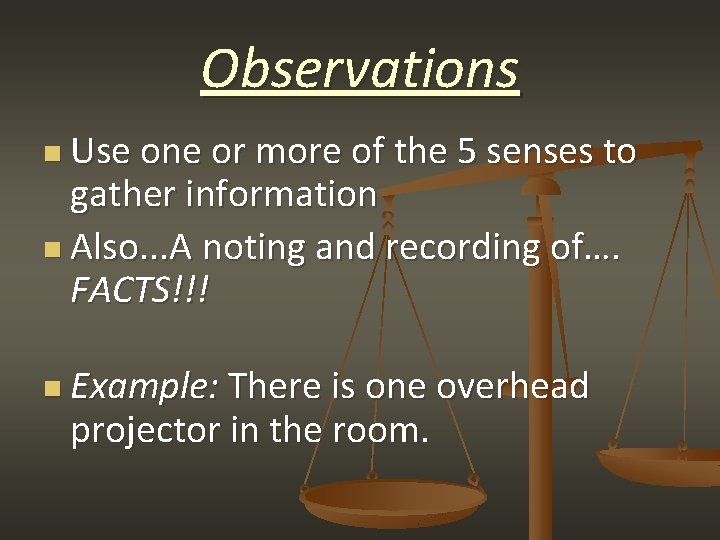 Observations

Use one or more of the 5 senses to gather information

Also...A noting and recording of…. FACTS!!!

Example: There is one overhead projector in the room.